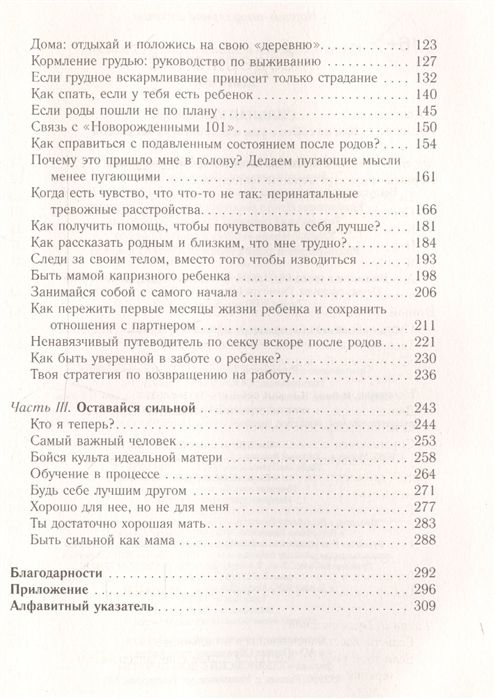 Дома: отдыхай и положись на свою «деревню» 123
Кормление грудью: руководство по выживанию 127
Если грудное вскармливание приносит только страдание 132
Как спать, если у тебя есть ребенок 140
Если роды пошли не по плану 145
Связь с «Новорожденными 101» 150
Как справиться с подавленным состоянием после родов? 154
Почему это пришло мне в голову? Делаем пугающие мысли менее пугающими 161
Когда есть чувство, что что-то не так: перинатальные тревожные расстройства 166
Как получить помощь, чтобы почувствовать себя лучше? 181
Как рассказать родным и близким, что мне трудно? 184
Следи за своим телом, вместо того чтобы изводиться 193
Быть мамой капризного ребенка 198
Занимайся собой с самого начала 206
Как пережить первые месяцы жизни ребенка и сохранить отношения с партнером 211
Ненавязчивый путеводитель по сексу вскоре после родов 221
Как быть уверенной в заботе о ребенке? 230
Твоя стратегия по возвращению на работу 236

Часть III. Оставайся сильной 243
Кто я теперь? 244
Самый важный человек 253
Бойся культа идеальной матери 258
Обучение в процессе 264
Будь себе лучшим другом 271
Хорошо для нее, но не для меня 277
Ты достаточно хорошая мать 283
Быть сильной как мама 288

Благодарности 292
Приложение 296
Алфавитный указатель 309